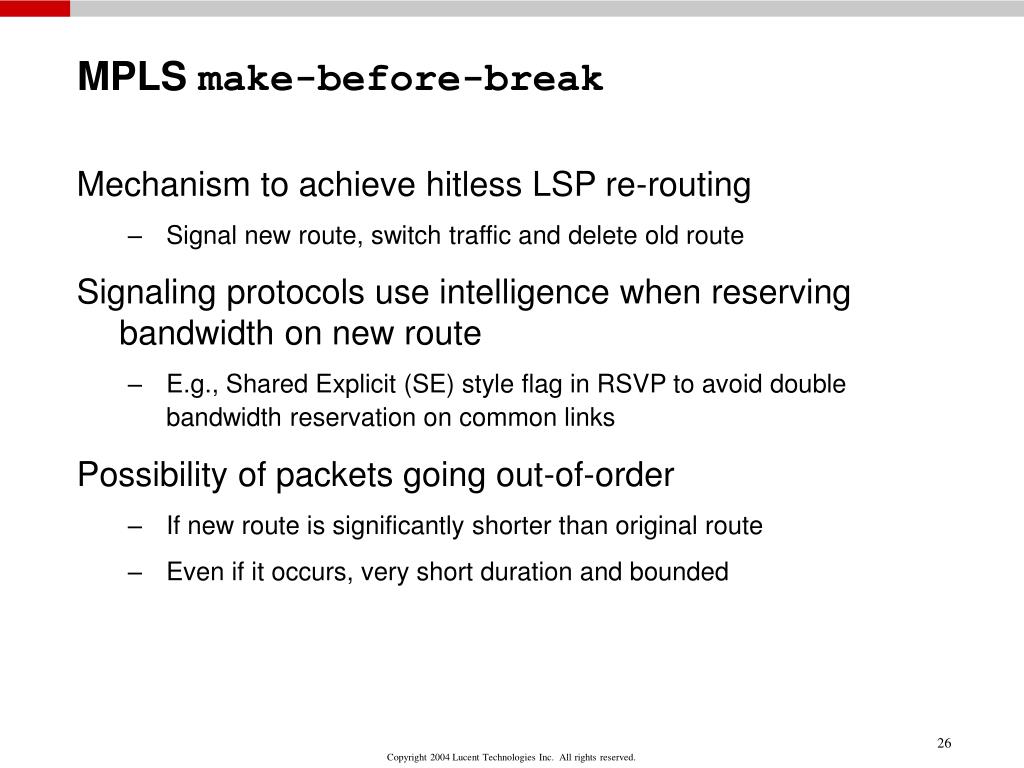 MPLS make-before-break

Mechanism to achieve hitless LSP re-routing

– Signal new route, switch traffic and delete old route

Signaling protocols use intelligence when reserving bandwidth on new route

– E.g., Shared Explicit (SE) style flag in RSVP to avoid double bandwidth reservation on common links

Possibility of packets going out-of-order

– If new route is significantly shorter than original route

– Even if it occurs, very short duration and bounded

26

Copyright 2004 Lucent Technologies Inc. All rights reserved.